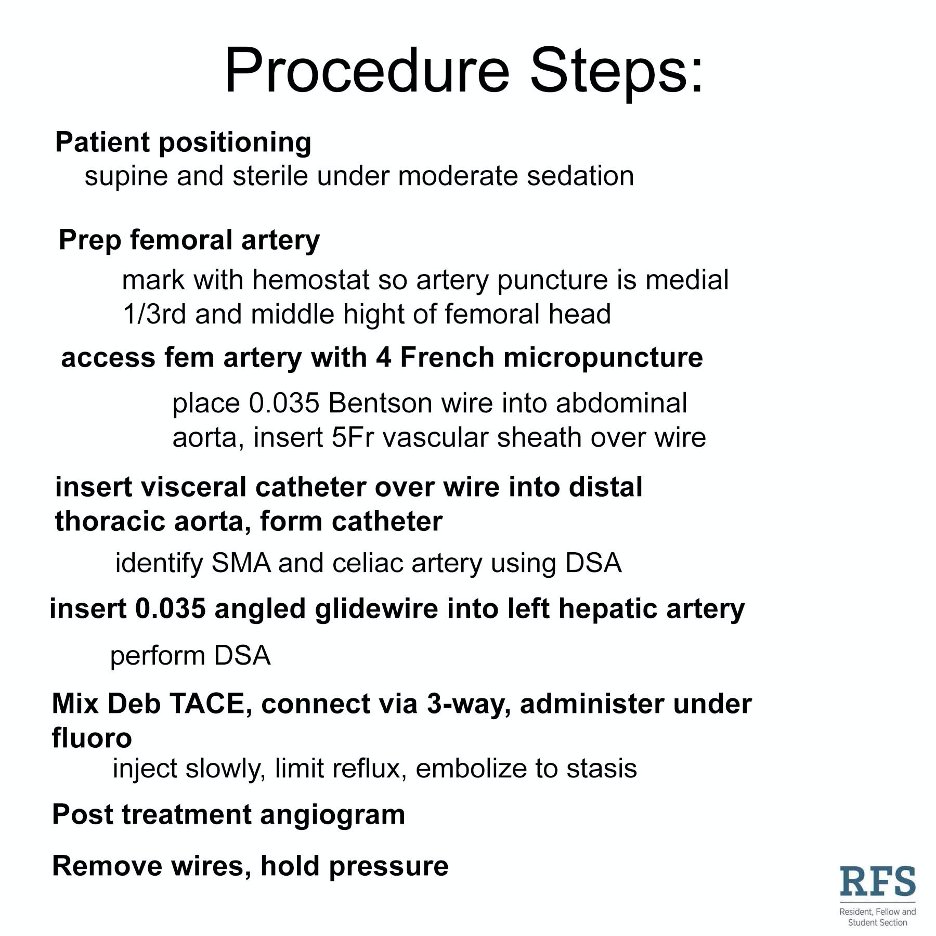 Procedure Steps:

Patient positioning

supine and sterile under moderate sedation

Prep femoral artery

mark with hemostat so artery puncture is medial 1/3rd and middle hight of femoral head

access fem artery with 4 French micropuncture

place 0.035 Bentson wire into abdominal aorta, insert 5Fr vascular sheath over wire

insert visceral catheter over wire into distal thoracic aorta, form catheter

identify SMA and celiac artery using DSA

insert 0.035 angled glidewire into left hepatic artery

perform DSA

Mix Deb TACE, connect via 3-way, administer under fluoro

inject slowly, limit reflux, embolize to stasis

Post treatment angiogram

Remove wires, hold pressure

RFS
Resident, Fellow and Student Section